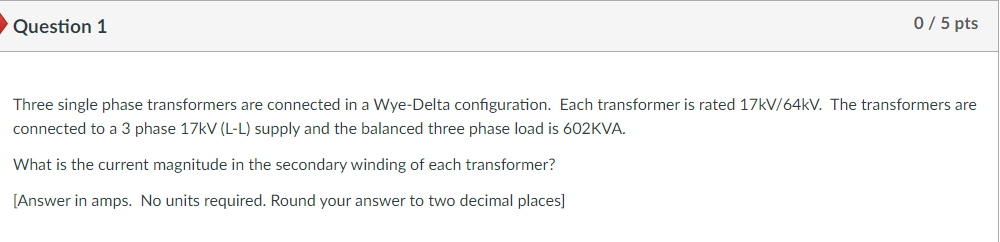 Question 1

0 / 5 pts

Three single phase transformers are connected in a Wye-Delta configuration. Each transformer is rated 17kV/64kV. The transformers are connected to a 3 phase 17kV (L-L) supply and the balanced three phase load is 602KVA.

What is the current magnitude in the secondary winding of each transformer?

[Answer in amps. No units required. Round your answer to two decimal places]